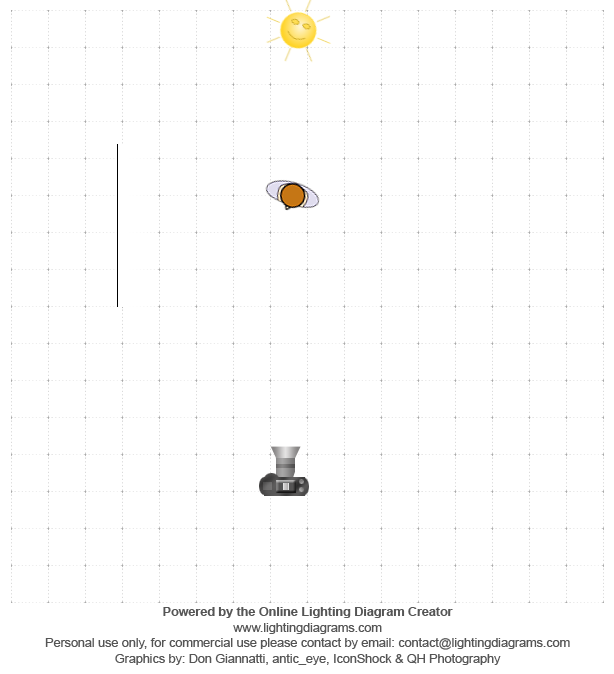 Powered by the Online Lighting Diagram Creator
www.lightingdiagrams.com
Personal use only, for commercial use please contact by email: contact@lightingdiagrams.com
Graphics by: Don Giannatti, antic_eye, IconShock & QH Photography